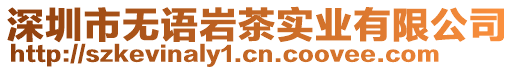 深圳市无语岩茶实业有限公司
http://szkevinaly1.cn.coovee.com